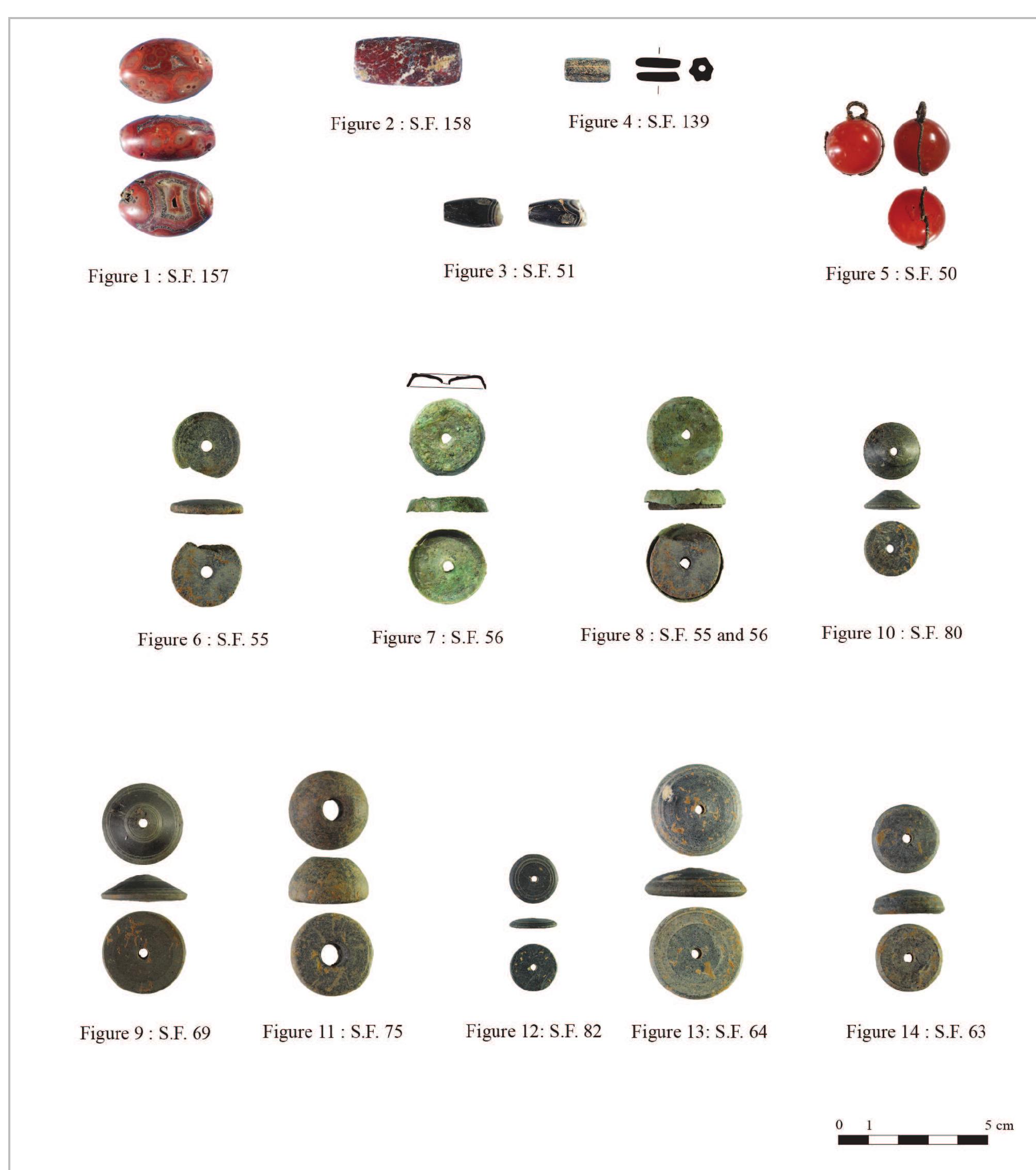 Figure 2 : S.F. 158

Figure 4 : S.F. 139

Figure 1 : S.F. 157

Figure 3 : S.F. 51

Figure 5 : S.F. 50

Figure 6 : S.F. 55

Figure 7 : S.F. 56

Figure 8 : S.F. 55 and 56

Figure 10 : S.F. 80

Figure 9 : S.F. 69

Figure 11 : S.F. 75

Figure 12: S.F. 82

Figure 13: S.F. 64

Figure 14 : S.F. 63

0 1 5 cm